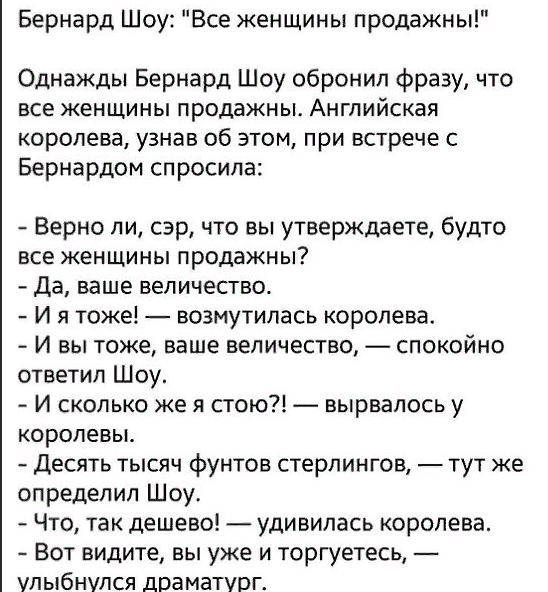 Бернард Шоу: "Все женщины продажны!"

Однажды Бернард Шоу обронил фразу, что все женщины продажны. Английская королева, узнав об этом, при встрече с Бернардом спросила:

- Верно ли, сэр, что вы утверждаете, будто все женщины продажны?
- Да, ваше величество.
- И я тоже! — возмутилась королева.
- И вы тоже, ваше величество, — спокойно ответил Шоу.
- И сколько же я стою?! — вырвалось у королевы.
- Десять тысяч фунтов стерлингов, — тут же определил Шоу.
- Что, так дешево! — удивилась королева.
- Вот видите, вы уже и торгуетесь, — улыбнулся драматург.